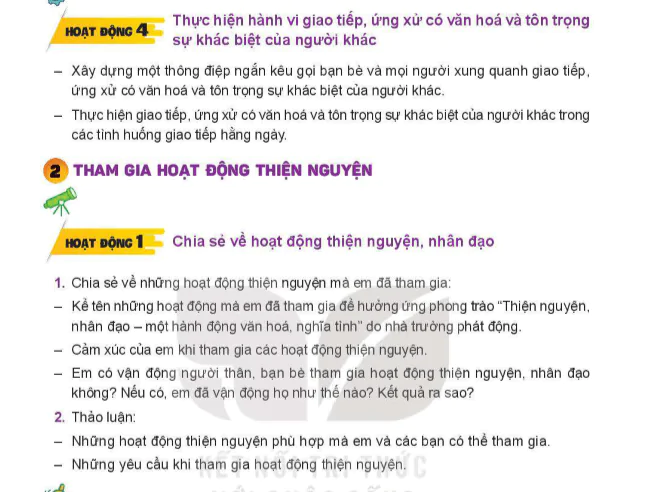 HOẠT ĐỘNG 4 Thực hiện hành vi giao tiếp, ứng xử có văn hoá và tôn trọng sự khác biệt của người khác

– Xây dựng một thông điệp ngắn kêu gọi bạn bè và mọi người xung quanh giao tiếp, ứng xử có văn hoá và tôn trọng sự khác biệt của người khác.

– Thực hiện giao tiếp, ứng xử có văn hoá và tôn trọng sự khác biệt của người khác trong các tình huống giao tiếp hằng ngày.

2 THAM GIA HOẠT ĐỘNG THIỆN NGUYỆN

HOẠT ĐỘNG 1 Chia sẻ về hoạt động thiện nguyện, nhân đạo

1. Chia sẻ về những hoạt động thiện nguyện mà em đã tham gia:

– Kể tên những hoạt động mà em đã tham gia để hưởng ứng phong trào "Thiện nguyện, nhân đạo – một hành động văn hoá, nghĩa tình" do nhà trường phát động.

– Cảm xúc của em khi tham gia các hoạt động thiện nguyện.

– Em có vận động người thân, bạn bè tham gia hoạt động thiện nguyện, nhân đạo không? Nếu có, em đã vận động họ như thế nào? Kết quả ra sao?

2. Thảo luận:

– Những hoạt động thiện nguyện phù hợp mà em và các bạn có thể tham gia.

– Những yêu cầu khi tham gia hoạt động thiện nguyện.

KẾT NỐI TRI THỨC